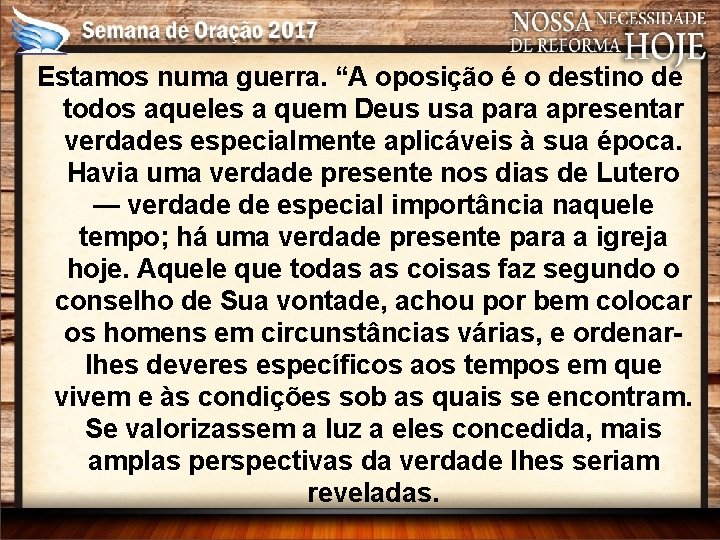 Semana de Oração 2017

NOSSA NECESSIDADE DE REFORMA HOJE

Estamos numa guerra. “A oposição é o destino de todos aqueles a quem Deus usa para apresentar verdades especialmente aplicáveis à sua época. Havia uma verdade presente nos dias de Lutero — verdade de especial importância naquele tempo; há uma verdade presente para a igreja hoje. Aquele que todas as coisas faz segundo o conselho de Sua vontade, achou por bem colocar os homens em circunstâncias várias, e ordenar-lhes deveres específicos aos tempos em que vivem e às condições sob as quais se encontram. Se valorizassem a luz a eles concedida, mais amplas perspectivas da verdade lhes seriam reveladas.